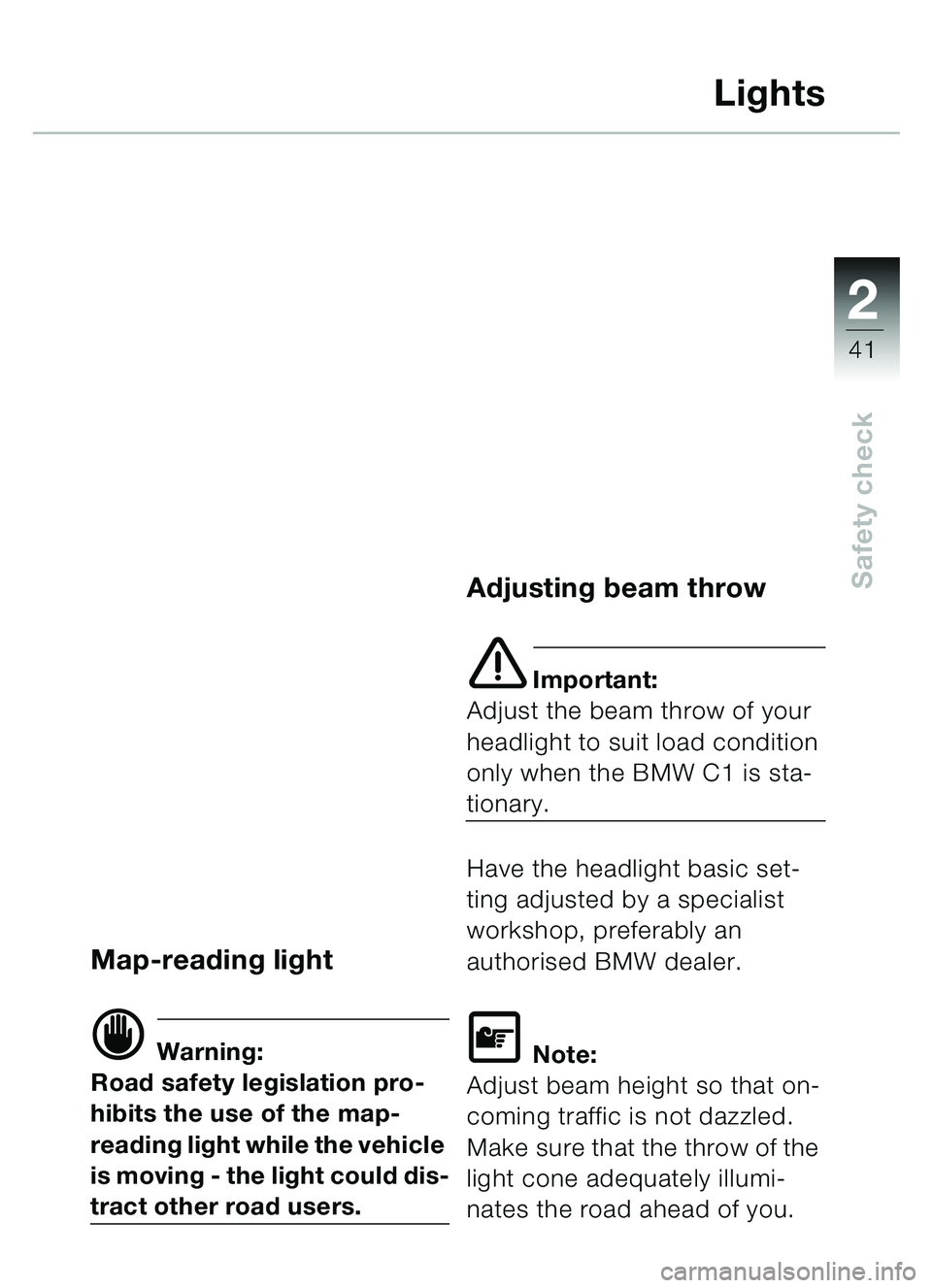 Lights

2
41

Safety check

Map-reading light

Warning:
Road safety legislation prohibits the use of the map-reading light while the vehicle is moving - the light could distract other road users.

Adjusting beam throw

Important:
Adjust the beam throw of your headlight to suit load condition only when the BMW C1 is stationary.

Have the headlight basic setting adjusted by a specialist workshop, preferably an authorised BMW dealer.

Note:
Adjust beam height so that oncoming traffic is not dazzled. Make sure that the throw of the light cone adequately illuminates the road ahead of you.

carmanualsonline.info